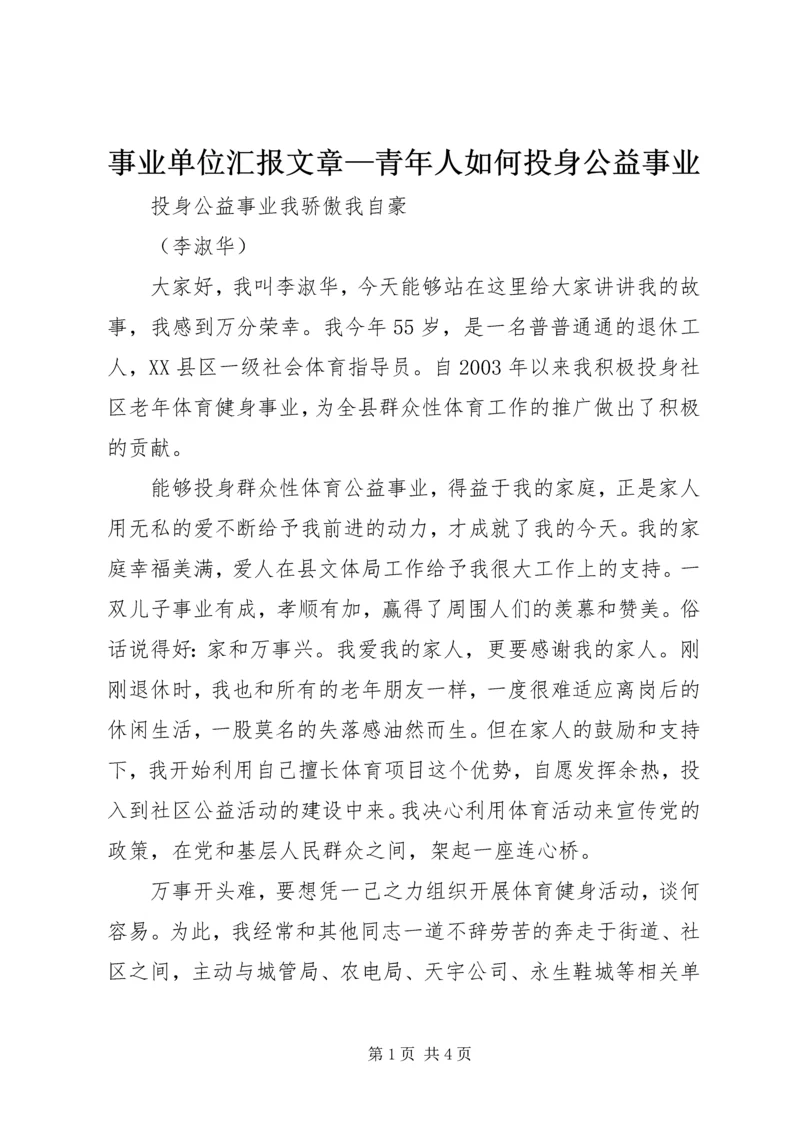 事业单位汇报文章—青年人如何投身公益事业

投身公益事业我骄傲我自豪

（李淑华）

大家好，我叫李淑华，今天能够站在这里给大家讲讲我的故事，我感到万分荣幸。我今年55岁，是一名普普通通的退休工人，XX县区一级社会体育指导员。自2003年以来我积极投身社区老年体育健身事业，为全县群众性体育工作的推广做出了积极的贡献。

能够投身群众性体育公益事业，得益于我的家庭，正是家人用无私的爱不断给予我前进的动力，才成就了我的今天。我的家庭幸福美满，爱人在县文体局工作给予我很大工作上的支持。一双儿子事业有成，孝顺有加，赢得了周围人们的羡慕和赞美。俗话说得好：家和万事兴。我爱我的家人，更要感谢我的家人。刚刚退休时，我也和所有的老年朋友一样，一度很难适应离岗后的休闲生活，一股莫名的失落感油然而生。但在家人的鼓励和支持下，我开始利用自己擅长体育项目这个优势，自愿发挥余热，投入到社区公益活动的建设中来。我决心利用体育活动来宣传党的政策，在党和基层人民群众之间，架起一座连心桥。

万事开头难，要想凭一己之力组织开展体育健身活动，谈何容易。为此，我经常和其他同志一道不辞劳苦的奔走于街道、社区之间，主动与城管局、农电局、天宇公司、永生鞋城等相关单

第1页 共4页